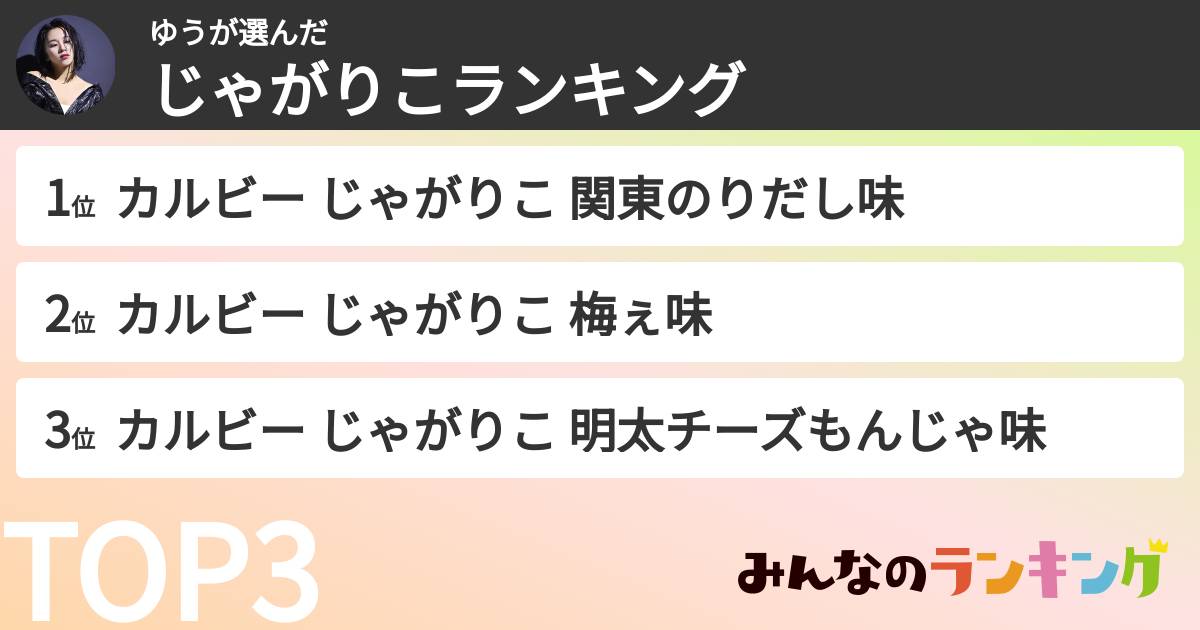 ゆうが選んだ
じゃがりこランキング

1位 カルビー じゃがりこ 関東のりだし味

2位 カルビー じゃがりこ 梅ぇ味

3位 カルビー じゃがりこ 明太チーズもんじゃ味

TOP3

みんなのランキング